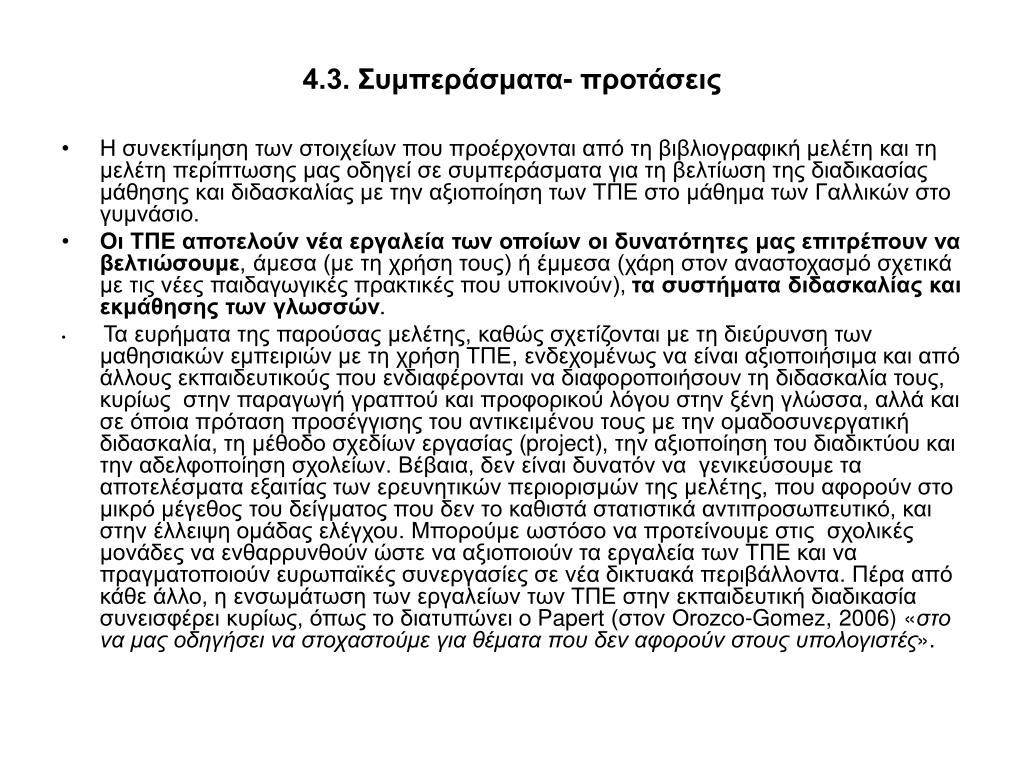 4.3. Συμπεράσματα- προτάσεις

• Η συνεκτίμηση των στοιχείων που προέρχονται από τη βιβλιογραφική μελέτη και τη μελέτη περίπτωσης μας οδηγεί σε συμπεράσματα για τη βελτίωση της διαδικασίας μάθησης και διδασκαλίας με την αξιοποίηση των ΤΠΕ στο μάθημα των Γαλλικών στο γυμνάσιο.

• Οι ΤΠΕ αποτελούν νέα εργαλεία των οποίων οι δυνατότητες μας επιτρέπουν να βελτιώσουμε, άμεσα (με τη χρήση τους) ή έμμεσα (χάρη στον αναστοχασμό σχετικά με τις νέες παιδαγωγικές πρακτικές που υποκινούν), τα συστήματα διδασκαλίας και εκμάθησης των γλωσσών.

• Τα ευρήματα της παρούσας μελέτης, καθώς σχετίζονται με τη διεύρυνση των μαθησιακών εμπειριών με τη χρήση ΤΠΕ, ενδεχομένως να είναι αξιοποιήσιμα και από άλλους εκπαιδευτικούς που ενδιαφέρονται να διαφοροποιήσουν τη διδασκαλία τους, κυρίως στην παραγωγή γραπτού και προφορικού λόγου στην ξένη γλώσσα, αλλά και σε όποια πρόταση προσέγγισης του αντικειμένου τους με την ομαδοσυνεργατική διδασκαλία, τη μέθοδο σχεδίων εργασίας (project), την αξιοποίηση του διαδικτύου και την αδελφοποίηση σχολείων. Βέβαια, δεν είναι δυνατόν να γενικεύσουμε τα αποτελέσματα εξαιτίας των ερευνητικών περιορισμών της μελέτης, που αφορούν στο μικρό μέγεθος του δείγματος που δεν το καθιστά στατιστικά αντιπροσωπευτικό, και στην έλλειψη ομάδας ελέγχου. Μπορούμε ωστόσο να προτείνουμε στις σχολικές μονάδες να ενθαρρυνθούν ώστε να αξιοποιούν τα εργαλεία των ΤΠΕ και να πραγματοποιούν ευρωπαϊκές συνεργασίες σε νέα δικτυακά περιβάλλοντα. Πέρα από κάθε άλλο, η ενσωμάτωση των εργαλείων των ΤΠΕ στην εκπαιδευτική διαδικασία συνεισφέρει κυρίως, όπως το διατυπώνει ο Papert (στον Orozco-Gomez, 2006) «στο να μας οδηγήσει να στοχαστούμε για θέματα που δεν αφορούν στους υπολογιστές».